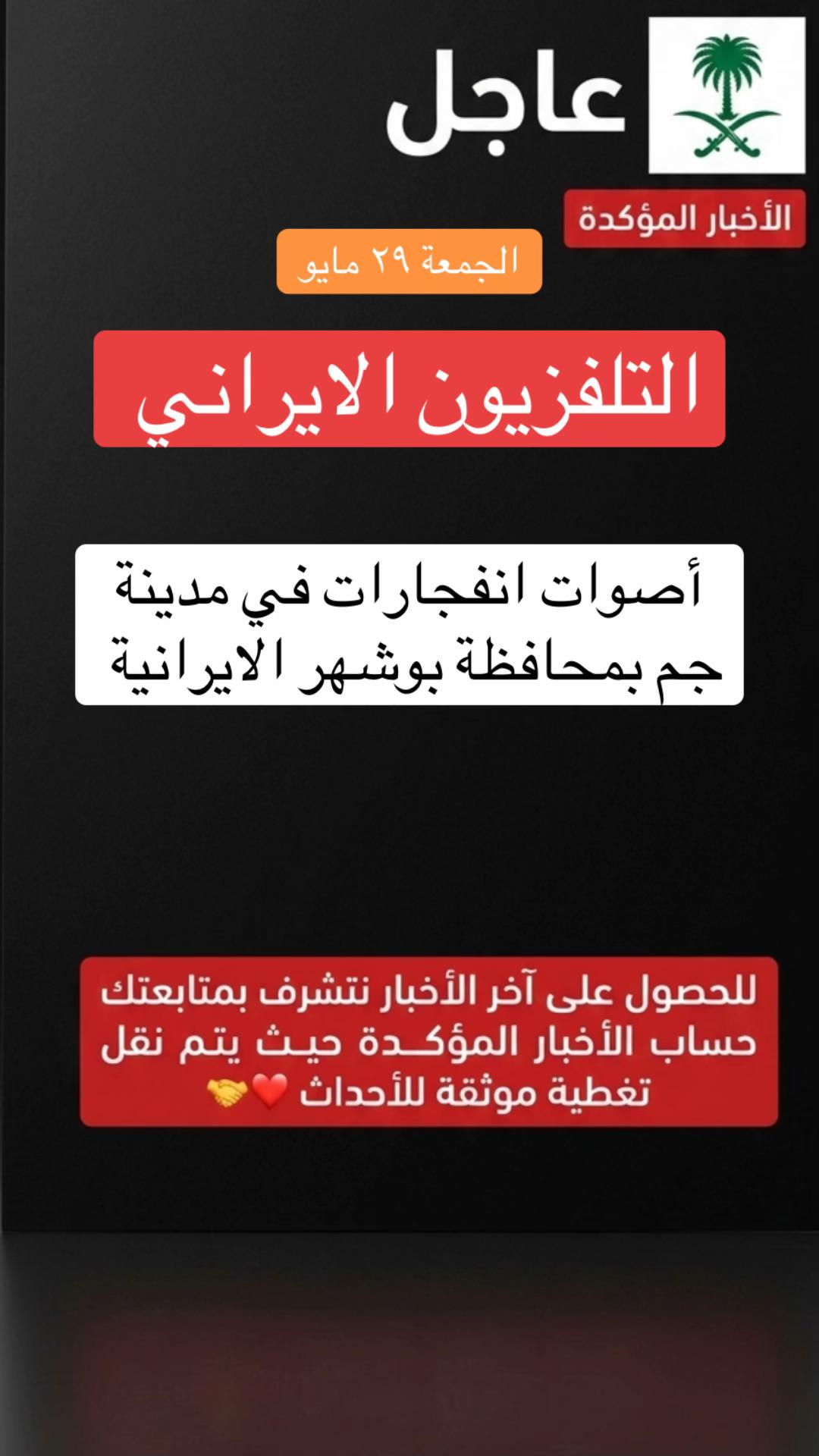 عاجل

الأخبار المؤكدة

الجمعة ٢٩ مايو

التلفزيون الايراني

أصوات انفجارات في مدينة جم بمحافظة بوشهر الايرانية

للحصول على آخر الأخبار نتشرف بمتابعتك حساب الأخبار المؤكدة حيث يتم نقل تغطية موثقة للأحداث ❤️🤝